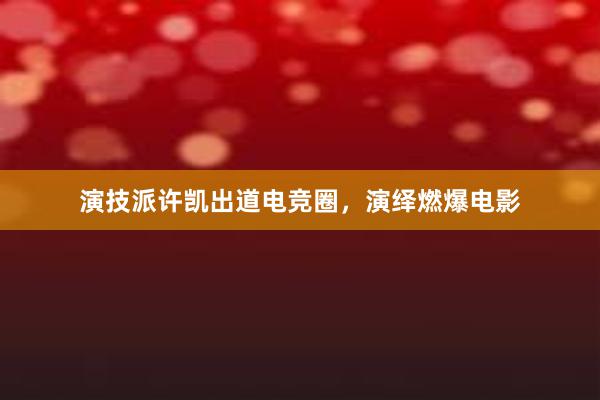 演技派许凯出道电竞圈，演绎燃爆电影